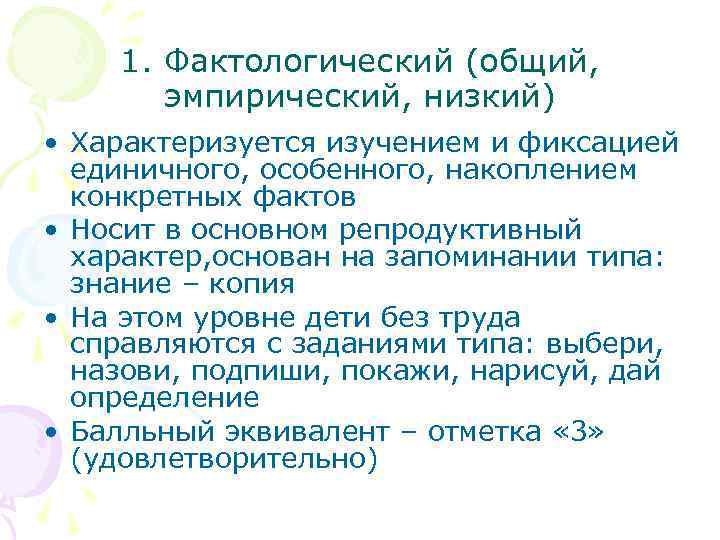 1. Фактологический (общий, эмпирический, низкий)

• Характеризуется изучением и фиксацией единичного, особенного, накоплением конкретных фактов

• Носит в основном репродуктивный характер,основан на запоминании типа: знание – копия

• На этом уровне дети без труда справляются с заданиями типа: выбери, назови, подпиши, покажи, нарисуй, дай определение

• Балльный эквивалент – отметка «3» (удовлетворительно)